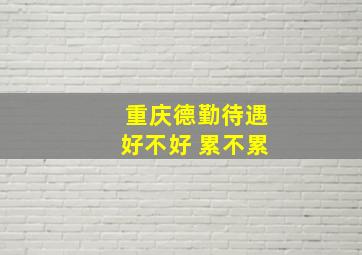 重庆德勤待遇
好不好 累不累